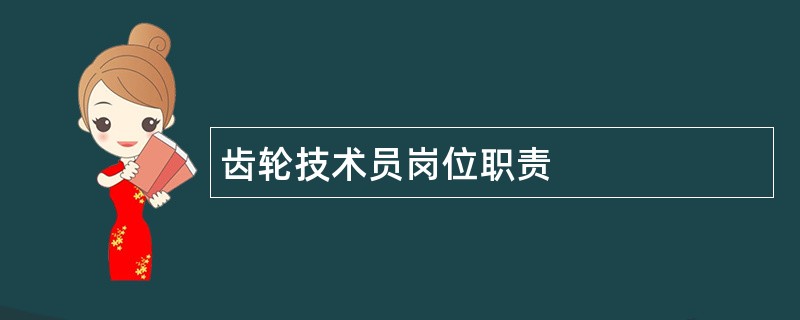 齿轮技术员岗位职责